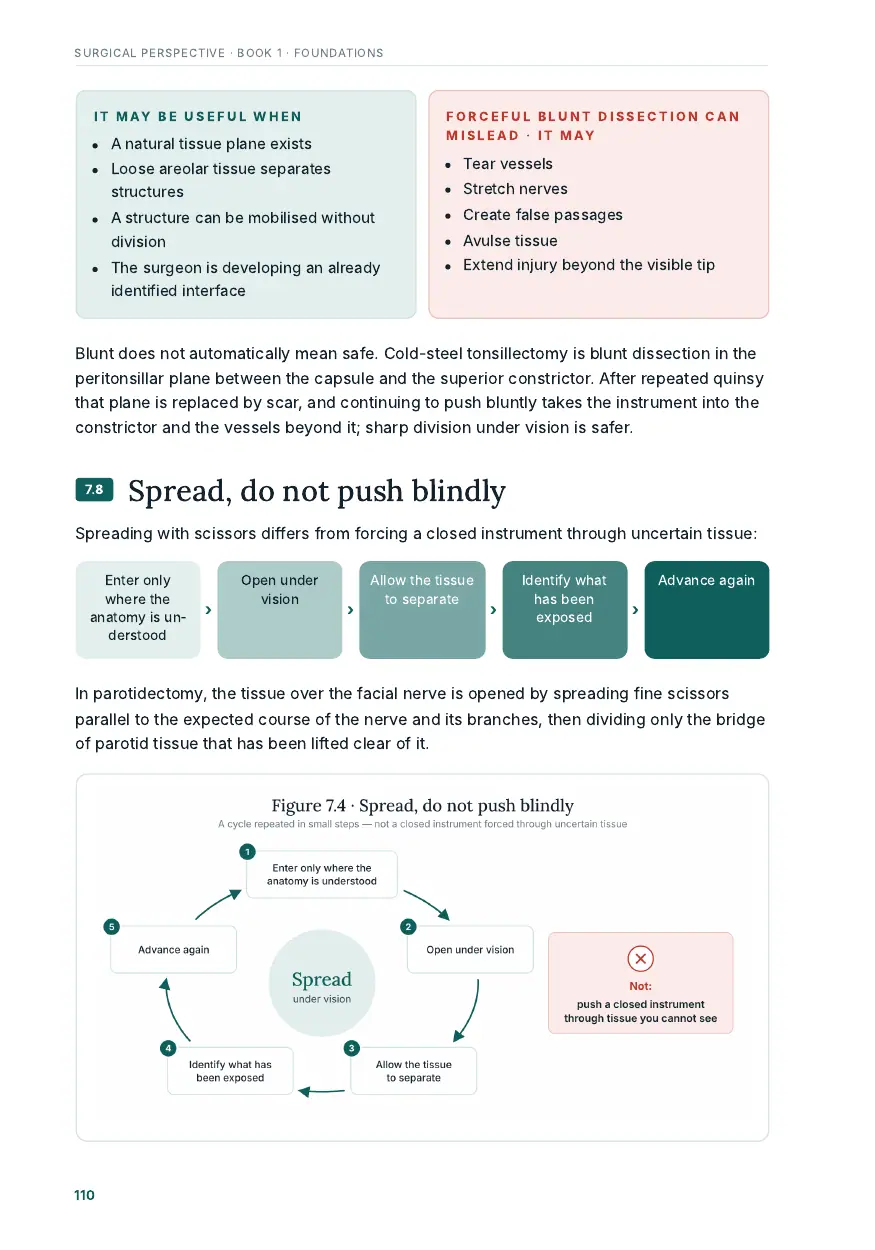 SURGICAL PERSPECTIVE · BOOK 1 · FOUNDATIONS

IT MAY BE USEFUL WHEN
• A natural tissue plane exists
• Loose areolar tissue separates structures
• A structure can be mobilised without division
• The surgeon is developing an already identified interface

FORCEFUL BLUNT DISSECTION CAN MISLEAD · IT MAY
• Tear vessels
• Stretch nerves
• Create false passages
• Avulse tissue
• Extend injury beyond the visible tip

Blunt does not automatically mean safe. Cold-steel tonsillectomy is blunt dissection in the peritonsillar plane between the capsule and the superior constrictor. After repeated quinsy that plane is replaced by scar, and continuing to push bluntly takes the instrument into the constrictor and the vessels beyond it; sharp division under vision is safer.

7.8 Spread, do not push blindly

Spreading with scissors differs from forcing a closed instrument through uncertain tissue:

Enter only where the anatomy is understood › Open under vision › Allow the tissue to separate › Identify what has been exposed › Advance again

In parotidectomy, the tissue over the facial nerve is opened by spreading fine scissors parallel to the expected course of the nerve and its branches, then dividing only the bridge of parotid tissue that has been lifted clear of it.

Figure 7.4 · Spread, do not push blindly
A cycle repeated in small steps — not a closed instrument forced through uncertain tissue

1 Enter only where the anatomy is understood
2 Open under vision
3 Allow the tissue to separate
4 Identify what has been exposed
5 Advance again

Spread
under vision

Not:
push a closed instrument through tissue you cannot see

110